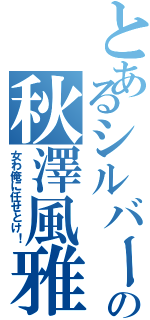 とあるシルバーの
秋澤風雅
女わ俺に任せとけ！